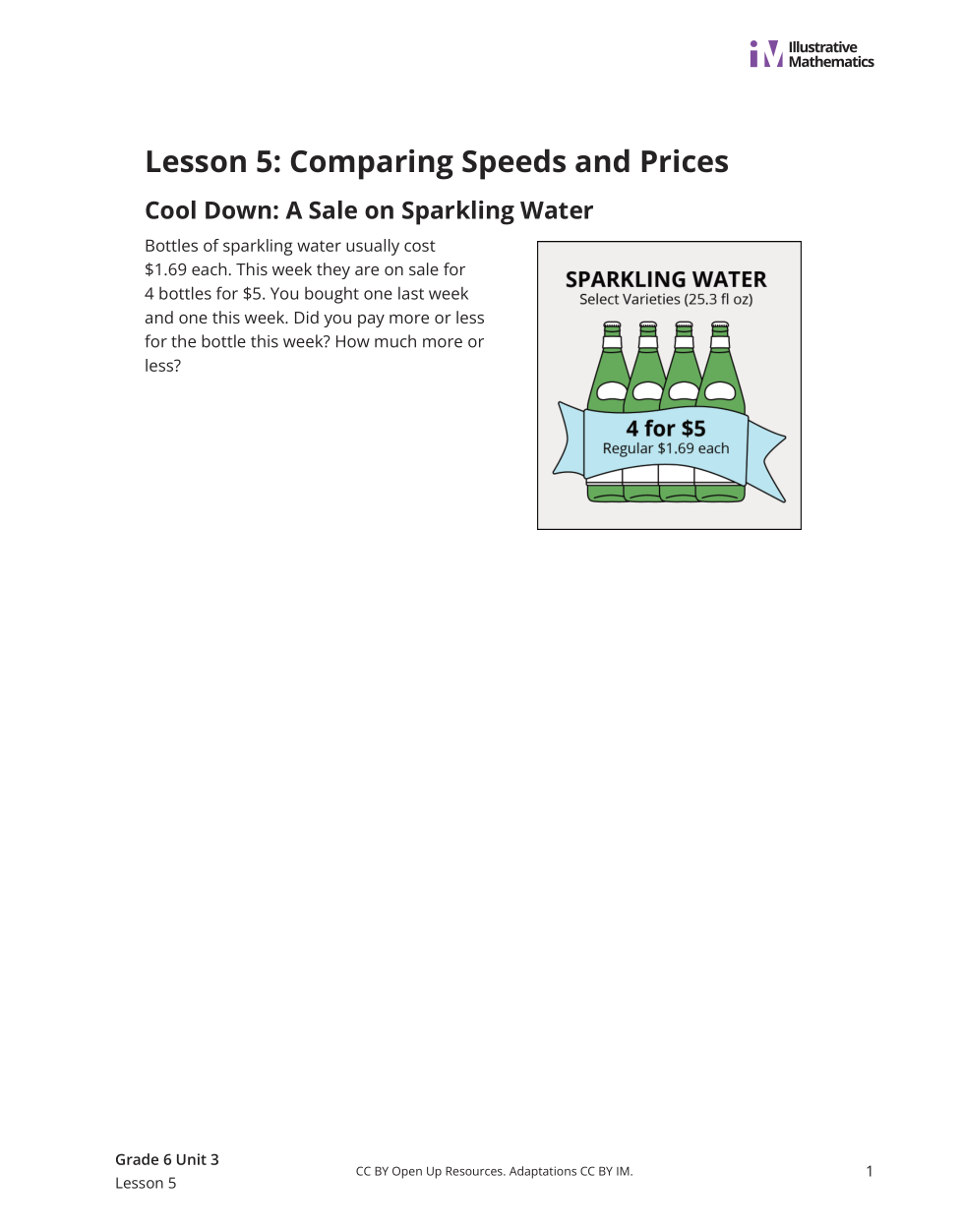 Illustrative Mathematics

Lesson 5: Comparing Speeds and Prices

Cool Down: A Sale on Sparkling Water

Bottles of sparkling water usually cost $1.69 each. This week they are on sale for 4 bottles for $5. You bought one last week and one this week. Did you pay more or less for the bottle this week? How much more or less?

SPARKLING WATER
Select Varieties (25.3 fl oz)

4 for $5
Regular $1.69 each

Grade 6 Unit 3
Lesson 5

CC BY Open Up Resources. Adaptations CC BY IM.

1